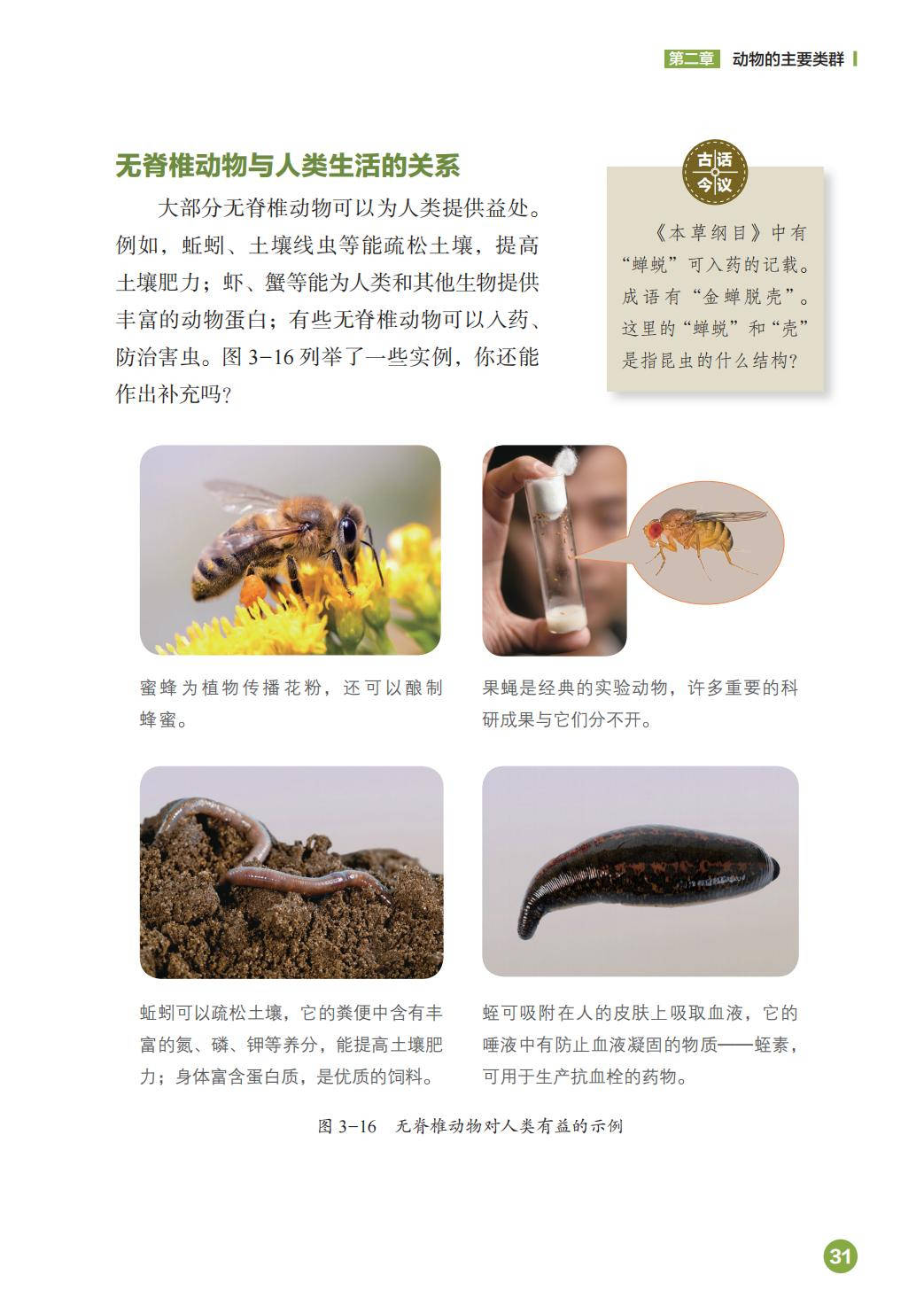 第二章 动物的主要类群

无脊椎动物与人类生活的关系

大部分无脊椎动物可以为人类提供益处。例如，蚯蚓、土壤线虫等能疏松土壤，提高土壤肥力；虾、蟹等能为人类和其他生物提供丰富的动物蛋白；有些无脊椎动物可以入药、防治害虫。图3-16列举了一些实例，你还能作出补充吗？

古话今议

《本草纲目》中有“蝉蜕”可入药的记载。成语有“金蝉脱壳”。这里的“蝉蜕”和“壳”是指昆虫的什么结构？

蜜蜂为植物传播花粉，还可以酿制蜂蜜。

果蝇是经典的实验动物，许多重要的科研成果与它们分不开。

蚯蚓可以疏松土壤，它的粪便中含有丰富的氮、磷、钾等养分，能提高土壤肥力；身体富含蛋白质，是优质的饲料。

蛭可吸附在人的皮肤上吸取血液，它的唾液中有防止血液凝固的物质——蛭素，可用于生产抗血栓的药物。

图3-16 无脊椎动物对人类有益的示例

31